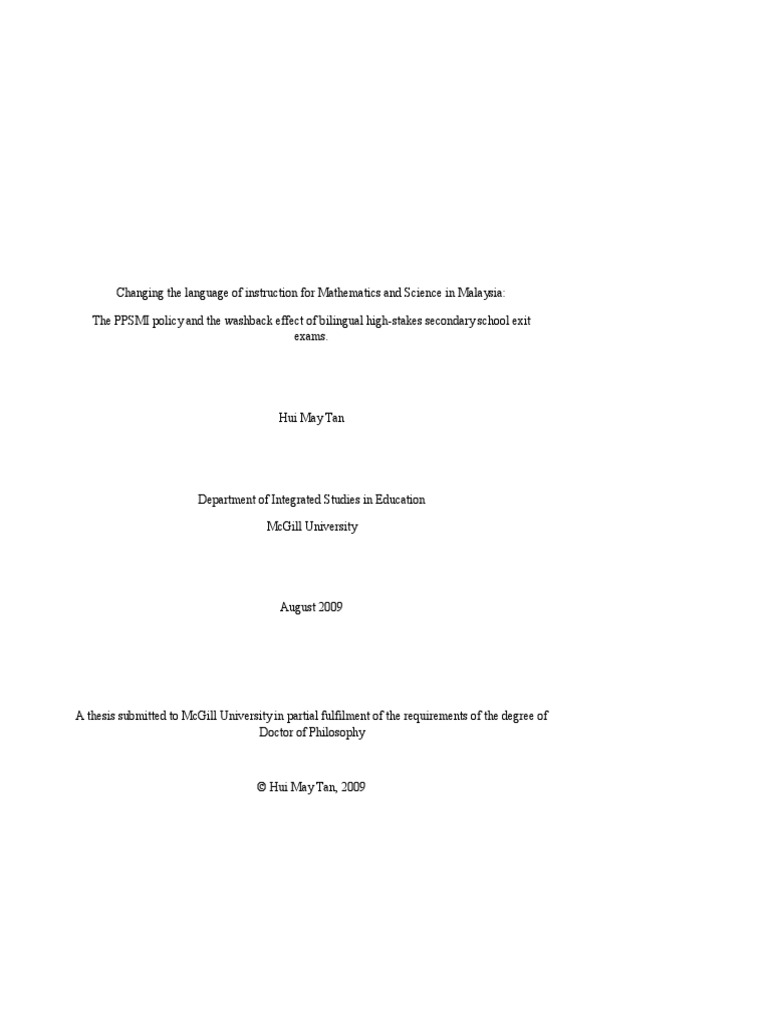 Changing the language of instruction for Mathematics and Science in Malaysia:

The PPSMI policy and the washback effect of bilingual high-stakes secondary school exit exams.

Hui May Tan

Department of Integrated Studies in Education

McGill University

August 2009

A thesis submitted to McGill University in partial fulfilment of the requirements of the degree of Doctor of Philosophy

© Hui May Tan, 2009